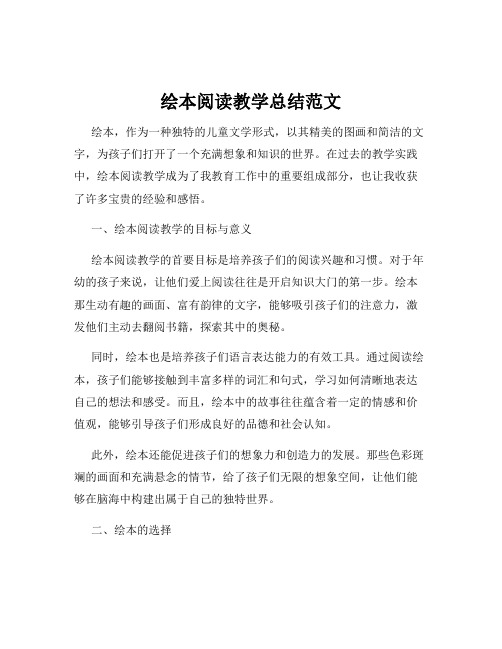 绘本阅读教学总结范文

绘本，作为一种独特的儿童文学形式，以其精美的图画和简洁的文字，为孩子们打开了一个充满想象和知识的世界。在过去的教学实践中，绘本阅读教学成为了我教育工作中的重要组成部分，也让我收获了许多宝贵的经验和感悟。

一、绘本阅读教学的目标与意义

绘本阅读教学的首要目标是培养孩子们的阅读兴趣和习惯。对于年幼的孩子来说，让他们爱上阅读往往是开启知识大门的第一步。绘本那生动有趣的画面、富有韵律的文字，能够吸引孩子们的注意力，激发他们主动去翻阅书籍，探索其中的奥秘。

同时，绘本也是培养孩子们语言表达能力的有效工具。通过阅读绘本，孩子们能够接触到丰富多样的词汇和句式，学习如何清晰地表达自己的想法和感受。而且，绘本中的故事往往蕴含着一定的情感和价值观，能够引导孩子们形成良好的品德和社会认知。

此外，绘本还能促进孩子们的想象力和创造力的发展。那些色彩斑斓的画面和充满悬念的情节，给了孩子们无限的想象空间，让他们能够在脑海中构建出属于自己的独特世界。

二、绘本的选择